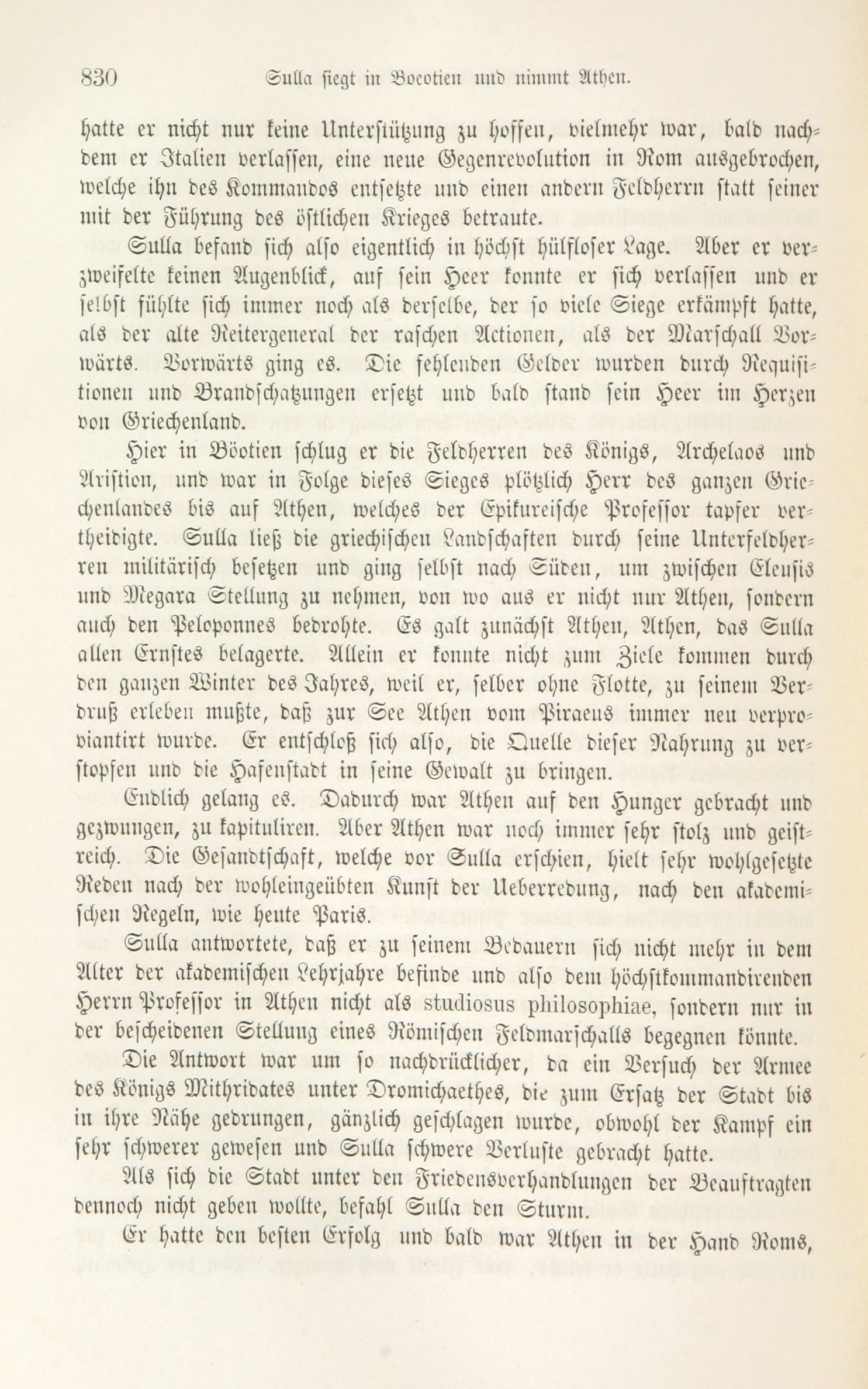 830 Sulla siegt in Boeotien und nimmt Athen.

hatte er nicht nur keine Unterstützung zu hoffen, vielmehr war, bald nachdem er Italien verlassen, eine neue Gegenrevolution in Rom ausgebrochen, welche ihn des Kommandos entsetzte und einen andern Feldherrn statt seiner mit der Führung des östlichen Krieges betraute.

Sulla befand sich also eigentlich in höchst hülfloser Lage. Aber er verzweifelte keinen Augenblick, auf sein Heer konnte er sich verlassen und er selbst fühlte sich immer noch als derselbe, der so viele Siege erkämpft hatte, als der alte Reitergeneral der raschen Actionen, als der Marschall Vorwärts. Vorwärts ging es. Die fehlenden Gelder wurden durch Requisitionen und Brandschatzungen ersetzt und bald stand sein Heer im Herzen von Griechenland.

Hier in Böotien schlug er die Feldherren des Königs, Archelaos und Aristion, und war in Folge dieses Sieges plötzlich Herr des ganzen Griechenlandes bis auf Athen, welches der Epikureische Professor tapfer vertheidigte. Sulla ließ die griechischen Landschaften durch seine Unterfeldherren militärisch besetzen und ging selbst nach Süden, um zwischen Eleusis und Megara Stellung zu nehmen, von wo aus er nicht nur Athen, sondern auch den Peloponnes bedrohte. Es galt zunächst Athen, Athen, das Sulla allen Ernstes belagerte. Allein er konnte nicht zum Ziele kommen durch den ganzen Winter des Jahres, weil er, selber ohne Flotte, zu seinem Verdruß erleben mußte, daß zur See Athen vom Piraeus immer neu verproviantirt wurde. Er entschloß sich also, die Quelle dieser Nahrung zu verstopfen und die Hafenstadt in seine Gewalt zu bringen.

Endlich gelang es. Dadurch war Athen auf den Hunger gebracht und gezwungen, zu kapituliren. Aber Athen war noch immer sehr stolz und geistreich. Die Gesandtschaft, welche vor Sulla erschien, hielt sehr wohlgesetzte Reden nach der wohleingeübten Kunst der Ueberredung, nach den akademischen Regeln, wie heute Paris.

Sulla antwortete, daß er zu seinem Bedauern sich nicht mehr in dem Alter der akademischen Lehrjahre befinde und also dem höchstkommandirenden Herrn Professor in Athen nicht als studiosus philosophiae, sondern nur in der bescheidenen Stellung eines Römischen Feldmarschalls begegnen könnte.

Die Antwort war um so nachdrücklicher, da ein Versuch der Armee des Königs Mithridates unter Dromichaethes, die zum Ersatz der Stadt bis in ihre Nähe gedrungen, gänzlich geschlagen wurde, obwohl der Kampf ein sehr schwerer gewesen und Sulla schwere Verluste gebracht hatte.

Als sich die Stadt unter den Friedensverhandlungen der Beauftragten dennoch nicht geben wollte, befahl Sulla den Sturm.

Er hatte den besten Erfolg und bald war Athen in der Hand Roms,